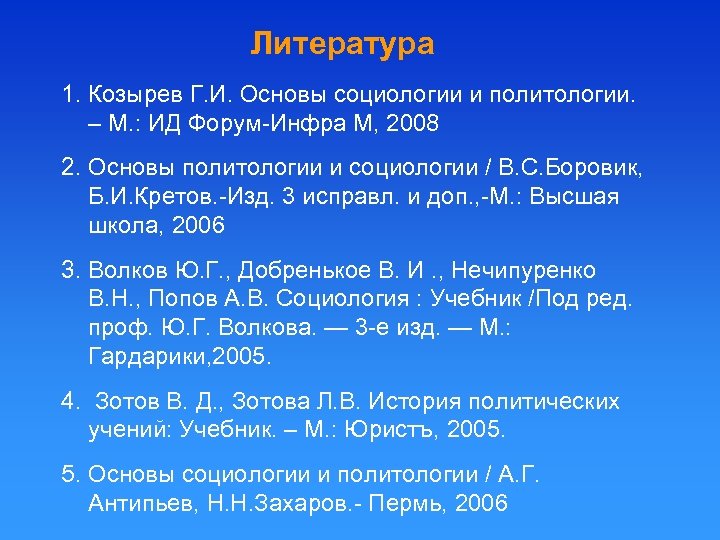 Литература

1. Козырев Г.И. Основы социологии и политологии. – М.: ИД Форум-Инфра М, 2008

2. Основы политологии и социологии / В.С.Боровик, Б.И.Кретов.-Изд. 3 исправл. и доп.,-М.: Высшая школа, 2006

3. Волков Ю.Г., Добренькое В. И ., Нечипуренко В.Н., Попов А.В. Социология : Учебник /Под ред. проф. Ю.Г. Волкова. — 3-е изд. — М.: Гардарики,2005.

4. Зотов В. Д., Зотова Л.В. История политических учений: Учебник. – М.: Юристъ, 2005.

5. Основы социологии и политологии / А.Г. Антипьев, Н.Н.Захаров.- Пермь, 2006